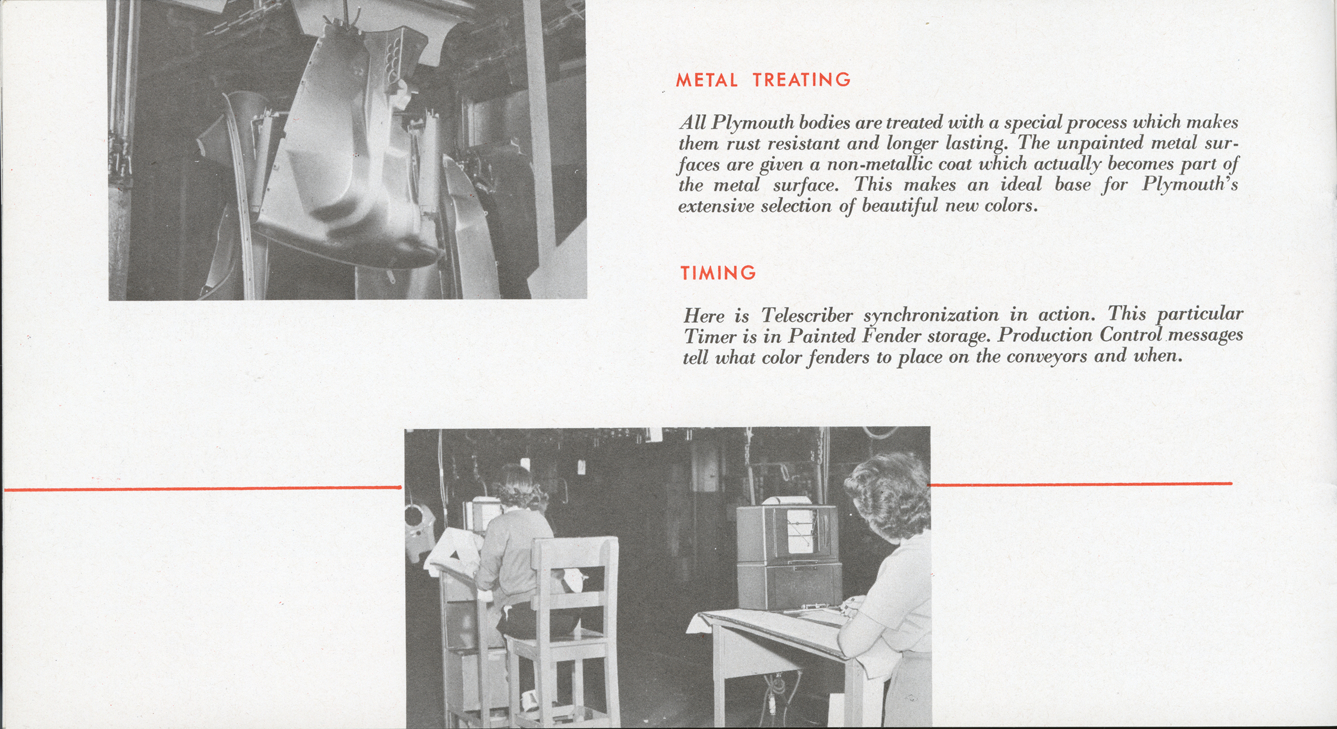 METAL TREATING

All Plymouth bodies are treated with a special process which makes them rust resistant and longer lasting. The unpainted metal surfaces are given a non-metallic coat which actually becomes part of the metal surface. This makes an ideal base for Plymouth's extensive selection of beautiful new colors.

TIMING

Here is Telescriber synchronization in action. This particular Timer is in Painted Fender storage. Production Control messages tell what color fenders to place on the conveyors and when.